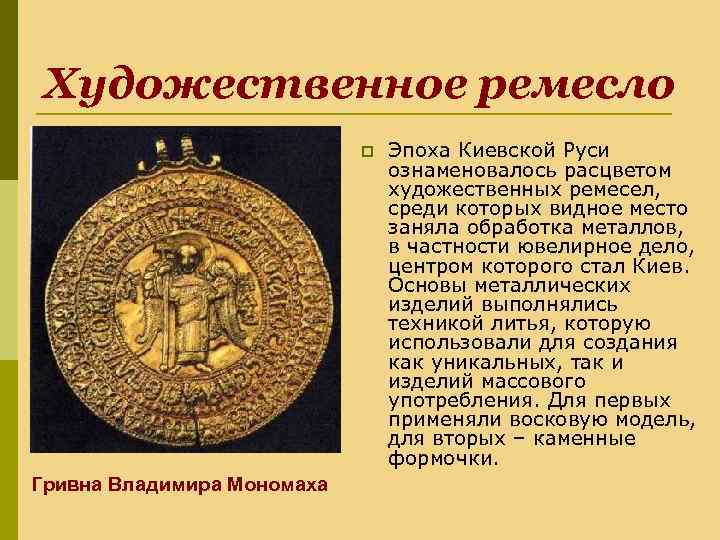 Художественное ремесло

Эпоха Киевской Руси ознаменовалось расцветом художественных ремесел, среди которых видное место заняла обработка металлов, в частности ювелирное дело, центром которого стал Киев. Основы металлических изделий выполнялись техникой литья, которую использовали для создания как уникальных, так и изделий массового употребления. Для первых применяли восковую модель, для вторых – каменные формочки.

Гривна Владимира Мономаха